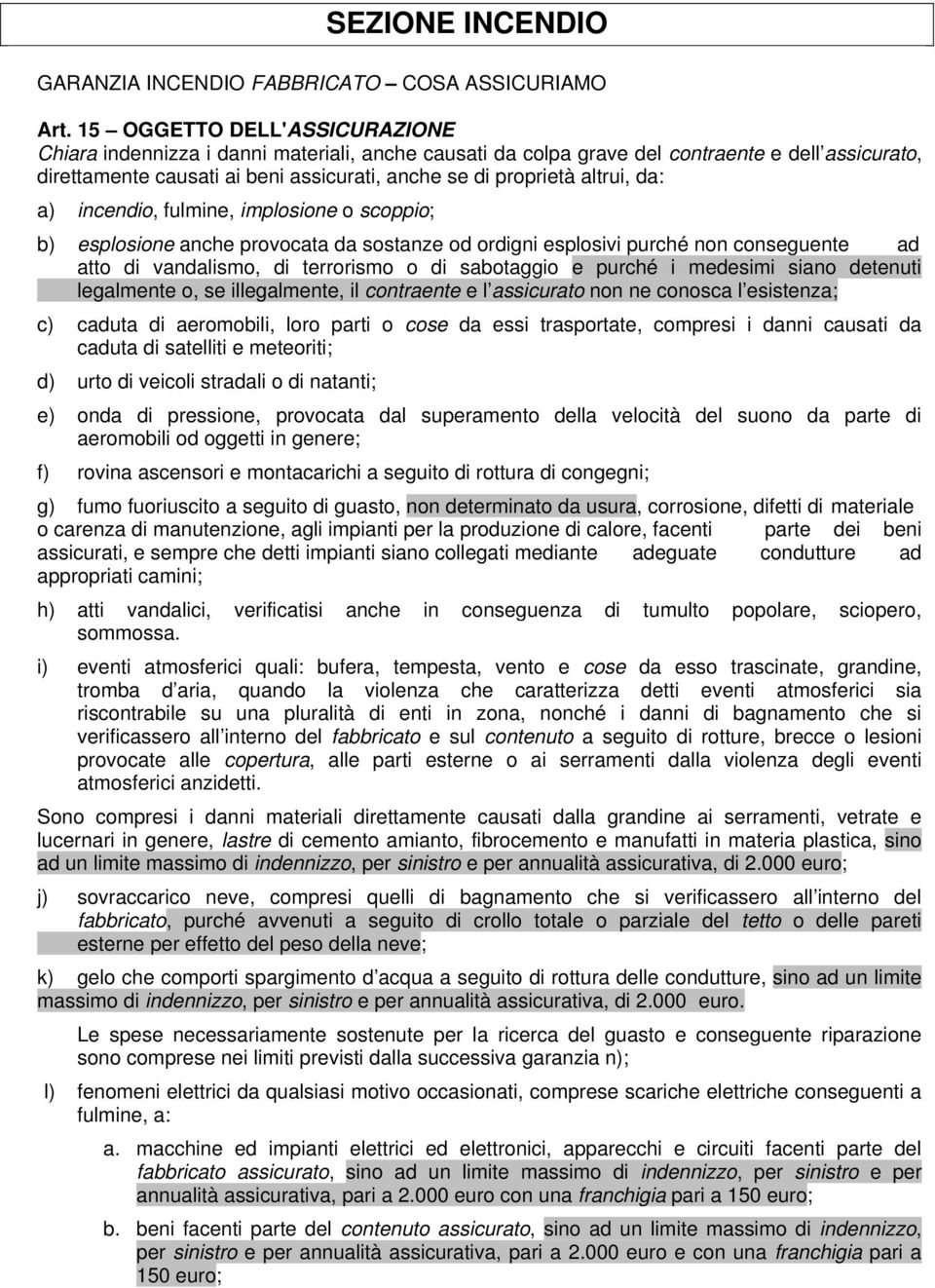 SEZIONE INCENDIO

GARANZIA INCENDIO FABBRICATO – COSA ASSICURIAMO

Art. 15 – OGGETTO DELL'ASSICURAZIONE
Chiara indennizza i danni materiali, anche causati da colpa grave del contraente e dell'assicurato, direttamente causati ai beni assicurati, anche se di proprietà altrui, da:

a) incendio, fulmine, implosione o scoppio;

b) esplosione anche provocata da sostanze od ordigni esplosivi purché non conseguente ad atto di vandalismo, di terrorismo o di sabotaggio e purché i medesimi siano detenuti legalmente o, se illegalmente, il contraente e l'assicurato non ne conosca l'esistenza;

c) caduta di aeromobili, loro parti o cose da essi trasportate, compresi i danni causati da caduta di satelliti e meteoriti;

d) urto di veicoli stradali o di natanti;

e) onda di pressione, provocata dal superamento della velocità del suono da parte di aeromobili od oggetti in genere;

f) rovina ascensori e montacarichi a seguito di rottura di congegni;

g) fumo fuoriuscito a seguito di guasto, non determinato da usura, corrosione, difetti di materiale o carenza di manutenzione, agli impianti per la produzione di calore, facenti parte dei beni assicurati, e sempre che detti impianti siano collegati mediante adeguate condutture ad appropriati camini;

h) atti vandalici, verificatisi anche in conseguenza di tumulto popolare, sciopero, sommossa.

i) eventi atmosferici quali: bufera, tempesta, vento e cose da esso trascinate, grandine, tromba d'aria, quando la violenza che caratterizza detti eventi atmosferici sia riscontrabile su una pluralità di enti in zona, nonché i danni di bagnamento che si verificassero all'interno del fabbricato e sul contenuto a seguito di rotture, brecce o lesioni provocate alle copertura, alle parti esterne o ai serramenti dalla violenza degli eventi atmosferici anzidetti.

Sono compresi i danni materiali direttamente causati dalla grandine ai serramenti, vetrate e lucernari in genere, lastre di cemento amianto, fibrocemento e manufatti in materia plastica, sino ad un limite massimo di indennizzo, per sinistro e per annualità assicurativa, di 2.000 euro;

j) sovraccarico neve, compresi quelli di bagnamento che si verificassero all'interno del fabbricato, purché avvenuti a seguito di crollo totale o parziale del tetto o delle pareti esterne per effetto del peso della neve;

k) gelo che comporti spargimento d'acqua a seguito di rottura delle condutture, sino ad un limite massimo di indennizzo, per sinistro e per annualità assicurativa, di 2.000 euro.

Le spese necessariamente sostenute per la ricerca del guasto e conseguente riparazione sono comprese nei limiti previsti dalla successiva garanzia n);

l) fenomeni elettrici da qualsiasi motivo occasionati, comprese scariche elettriche conseguenti a fulmine, a:

a. macchine ed impianti elettrici ed elettronici, apparecchi e circuiti facenti parte del fabbricato assicurato, sino ad un limite massimo di indennizzo, per sinistro e per annualità assicurativa, pari a 2.000 euro con una franchigia pari a 150 euro;

b. beni facenti parte del contenuto assicurato, sino ad un limite massimo di indennizzo, per sinistro e per annualità assicurativa, pari a 2.000 euro e con una franchigia pari a 150 euro;